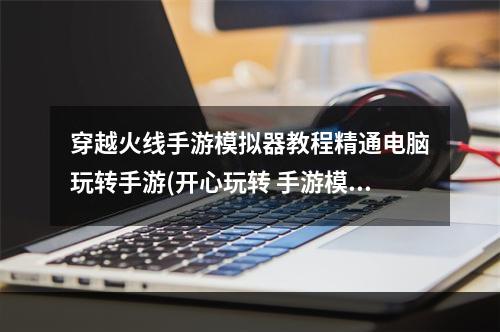 穿越火线手游模拟器教程精通电脑玩转手游(开心玩转 手游模...